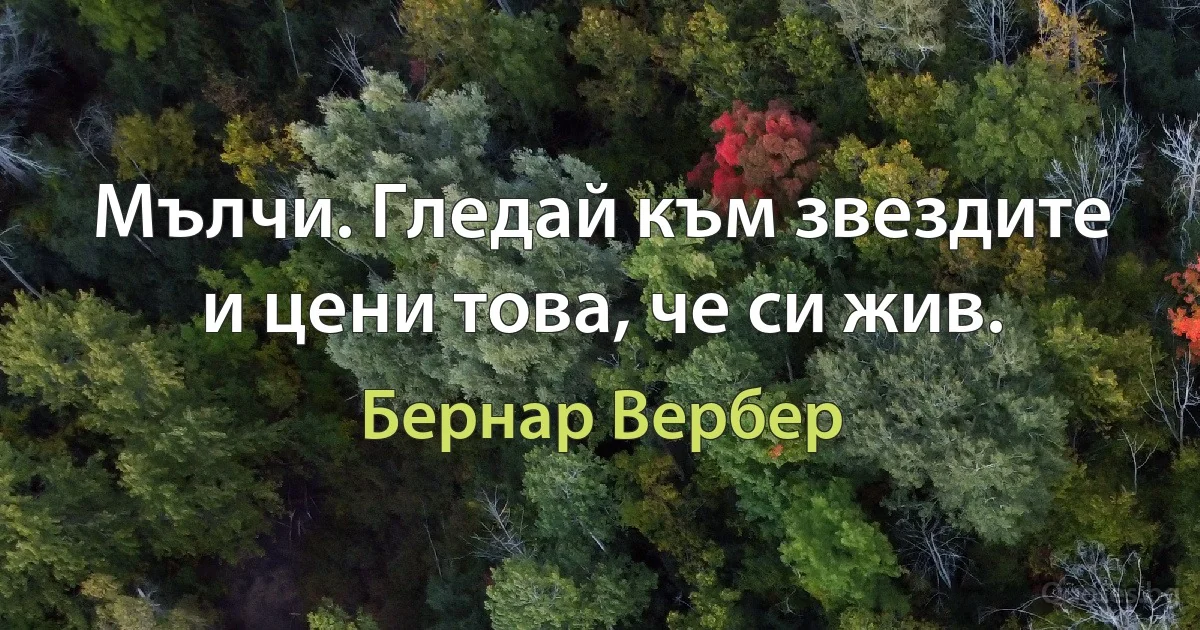 Мълчи. Гледай към звездите и цени това, че си жив.

Бернар Вербер